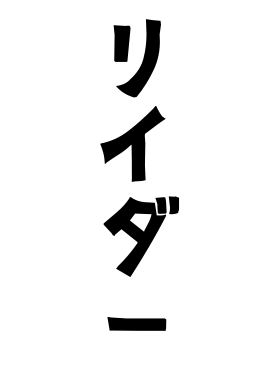 リイダー